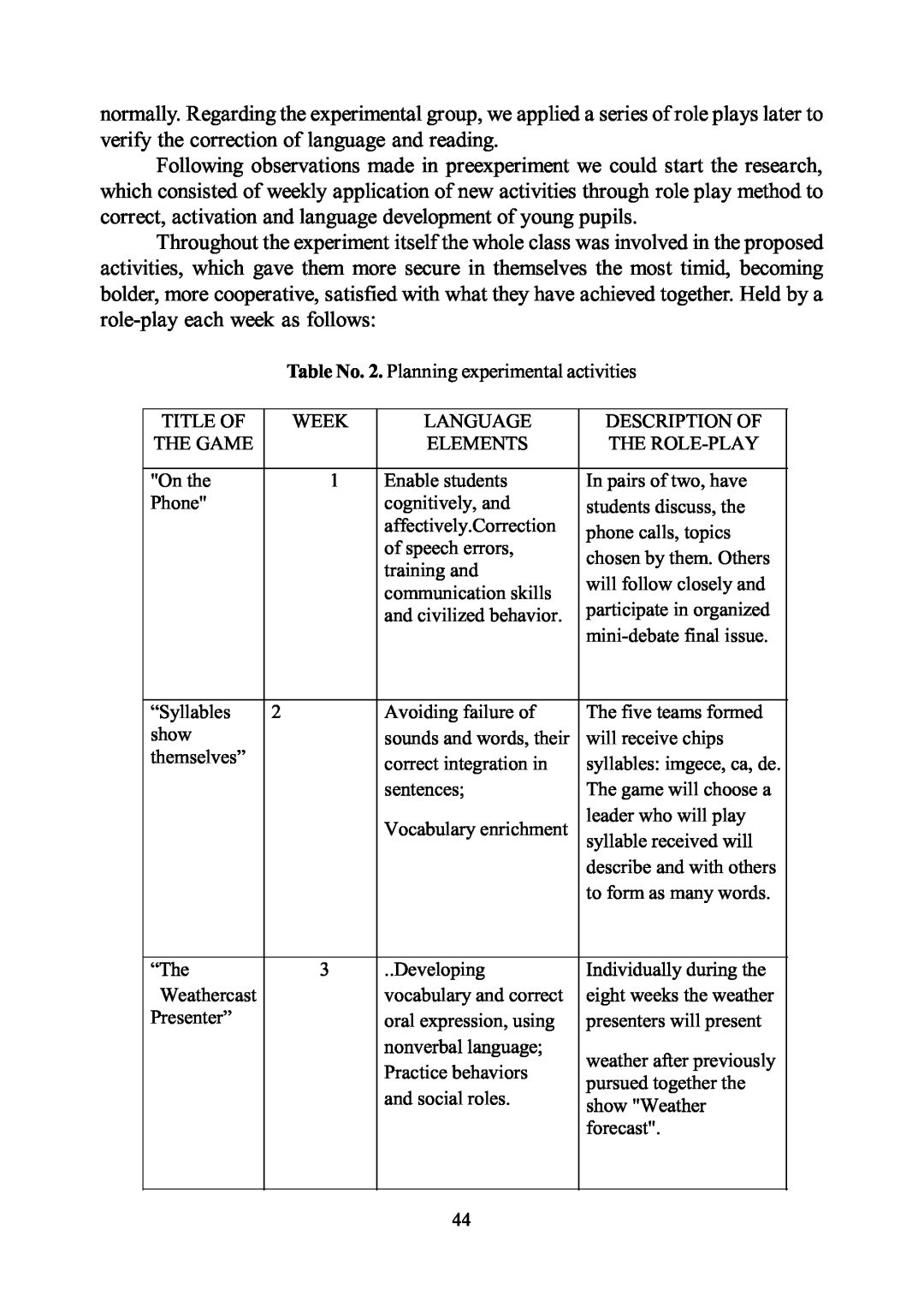 normally. Regarding the experimental group, we applied a series of role plays later to verify the correction of language and reading.

Following observations made in preexperiment we could start the research, which consisted of weekly application of new activities through role play method to correct, activation and language development of young pupils.

Throughout the experiment itself the whole class was involved in the proposed activities, which gave them more secure in themselves the most timid, becoming bolder, more cooperative, satisfied with what they have achieved together. Held by a role-play each week as follows:

**Table No. 2.** Planning experimental activities

| TITLE OF THE GAME | WEEK | LANGUAGE ELEMENTS | DESCRIPTION OF THE ROLE-PLAY |
|---|---|---|---|
| "On the Phone" | 1 | Enable students cognitively, and affectively.Correction of speech errors, training and communication skills and civilized behavior. | In pairs of two, have students discuss, the phone calls, topics chosen by them. Others will follow closely and participate in organized mini-debate final issue. |
| “Syllables show themselves” | 2 | Avoiding failure of sounds and words, their correct integration in sentences; Vocabulary enrichment | The five teams formed will receive chips syllables: imgece, ca, de. The game will choose a leader who will play syllable received will describe and with others to form as many words. |
| “The Weathercast Presenter” | 3 | ..Developing vocabulary and correct oral expression, using nonverbal language; Practice behaviors and social roles. | Individually during the eight weeks the weather presenters will present weather after previously pursued together the show "Weather forecast". |

44